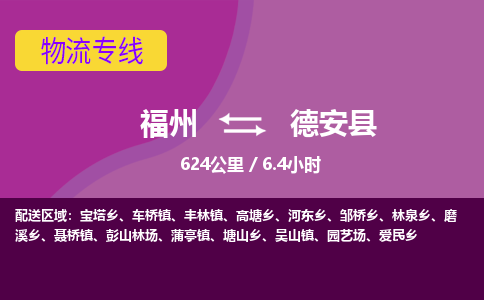 物流专线

福州 德安县

624公里 / 6.4小时

配送区域：宝塔乡、车桥镇、丰林镇、高塘乡、河东乡、邹桥乡、林泉乡、磨溪乡、聂桥镇、彭山林场、蒲亭镇、塘山乡、吴山镇、园艺场、爱民乡